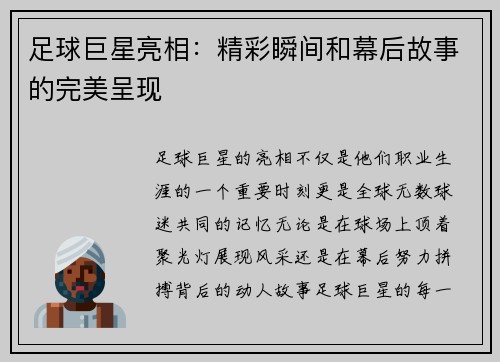 足球巨星亮相：精彩瞬间和幕后故事的完美呈现

足球巨星的亮相不仅是他们职业生涯的一个重要时刻更是全球无数球迷共同的记忆无论是在球场上顶着聚光灯展现风采还是在幕后努力拼搏背后的动人故事足球巨星的每一